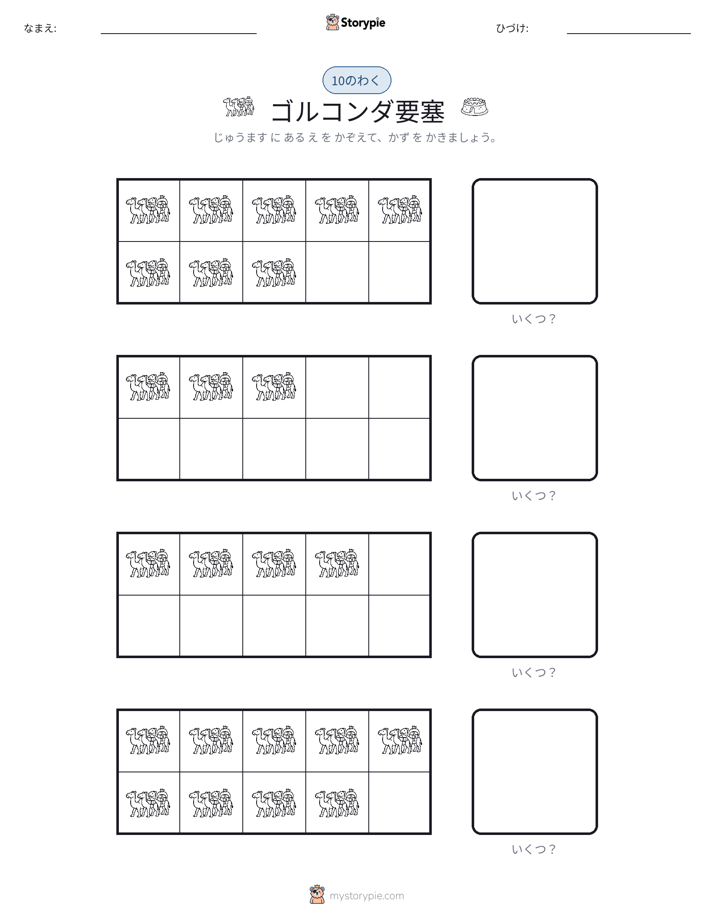 なまえ: ____ Storypie ひづけ: ____

10のわく

ゴルコンダ要塞

じゅうます に あるえ を かぞえて、かず を かきましょう。

いくつ？

いくつ？

いくつ？

いくつ？

mystorypie.com